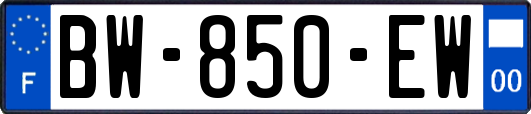 F

BW-850-EW

00